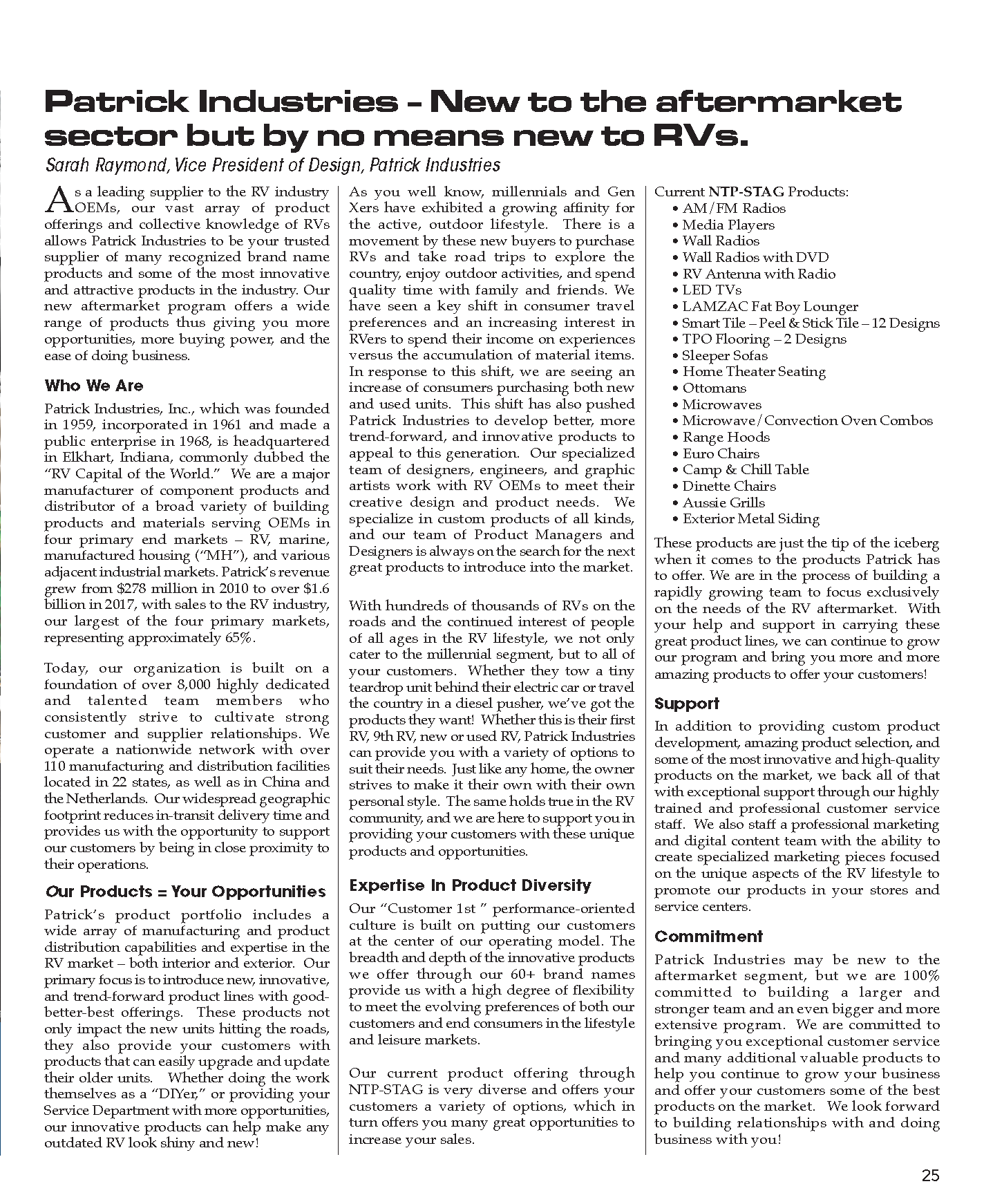 Patrick Industries - New to the aftermarket sector but by no means new to RVs.

Sarah Raymond, Vice President of Design, Patrick Industries

As a leading supplier to the RV industry OEMs, our vast array of product offerings and collective knowledge of RVs allows Patrick Industries to be your trusted supplier of many recognized brand name products and some of the most innovative and attractive products in the industry. Our new aftermarket program offers a wide range of products thus giving you more opportunities, more buying power, and the ease of doing business.

Who We Are

Patrick Industries, Inc., which was founded in 1959, incorporated in 1961 and made a public enterprise in 1968, is headquartered in Elkhart, Indiana, commonly dubbed the "RV Capital of the World." We are a major manufacturer of component products and distributor of a broad variety of building products and materials serving OEMs in four primary end markets – RV, marine, manufactured housing ("MH"), and various adjacent industrial markets. Patrick's revenue grew from $278 million in 2010 to over $1.6 billion in 2017, with sales to the RV industry, our largest of the four primary markets, representing approximately 65%.

Today, our organization is built on a foundation of over 8,000 highly dedicated and talented team members who consistently strive to cultivate strong customer and supplier relationships. We operate a nationwide network with over 110 manufacturing and distribution facilities located in 22 states, as well as in China and the Netherlands. Our widespread geographic footprint reduces in-transit delivery time and provides us with the opportunity to support our customers by being in close proximity to their operations.

Our Products = Your Opportunities

Patrick's product portfolio includes a wide array of manufacturing and product distribution capabilities and expertise in the RV market – both interior and exterior. Our primary focus is to introduce new, innovative, and trend-forward product lines with good-better-best offerings. These products not only impact the new units hitting the roads, they also provide your customers with products that can easily upgrade and update their older units. Whether doing the work themselves as a "DIYer," or providing your Service Department with more opportunities, our innovative products can help make any outdated RV look shiny and new!

As you well know, millennials and Gen Xers have exhibited a growing affinity for the active, outdoor lifestyle. There is a movement by these new buyers to purchase RVs and take road trips to explore the country, enjoy outdoor activities, and spend quality time with family and friends. We have seen a key shift in consumer travel preferences and an increasing interest in RVers to spend their income on experiences versus the accumulation of material items. In response to this shift, we are seeing an increase of consumers purchasing both new and used units. This shift has also pushed Patrick Industries to develop better, more trend-forward, and innovative products to appeal to this generation. Our specialized team of designers, engineers, and graphic artists work with RV OEMs to meet their creative design and product needs. We specialize in custom products of all kinds, and our team of Product Managers and Designers is always on the search for the next great products to introduce into the market.

With hundreds of thousands of RVs on the roads and the continued interest of people of all ages in the RV lifestyle, we not only cater to the millennial segment, but to all of your customers. Whether they tow a tiny teardrop unit behind their electric car or travel the country in a diesel pusher, we've got the products they want! Whether this is their first RV, 9th RV, new or used RV, Patrick Industries can provide you with a variety of options to suit their needs. Just like any home, the owner strives to make it their own with their own personal style. The same holds true in the RV community, and we are here to support you in providing your customers with these unique products and opportunities.

Expertise In Product Diversity

Our "Customer 1st " performance-oriented culture is built on putting our customers at the center of our operating model. The breadth and depth of the innovative products we offer through our 60+ brand names provide us with a high degree of flexibility to meet the evolving preferences of both our customers and end consumers in the lifestyle and leisure markets.

Our current product offering through NTP-STAG is very diverse and offers your customers a variety of options, which in turn offers you many great opportunities to increase your sales.

Current NTP-STAG Products:
• AM/FM Radios
• Media Players
• Wall Radios
• Wall Radios with DVD
• RV Antenna with Radio
• LED TVs
• LAMZAC Fat Boy Lounger
• Smart Tile – Peel & Stick Tile – 12 Designs
• TPO Flooring – 2 Designs
• Sleeper Sofas
• Home Theater Seating
• Ottomans
• Microwaves
• Microwave/Convection Oven Combos
• Range Hoods
• Euro Chairs
• Camp & Chill Table
• Dinette Chairs
• Aussie Grills
• Exterior Metal Siding

These products are just the tip of the iceberg when it comes to the products Patrick has to offer. We are in the process of building a rapidly growing team to focus exclusively on the needs of the RV aftermarket. With your help and support in carrying these great product lines, we can continue to grow our program and bring you more and more amazing products to offer your customers!

Support

In addition to providing custom product development, amazing product selection, and some of the most innovative and high-quality products on the market, we back all of that with exceptional support through our highly trained and professional customer service staff. We also staff a professional marketing and digital content team with the ability to create specialized marketing pieces focused on the unique aspects of the RV lifestyle to promote our products in your stores and service centers.

Commitment

Patrick Industries may be new to the aftermarket segment, but we are 100% committed to building a larger and stronger team and an even bigger and more extensive program. We are committed to bringing you exceptional customer service and many additional valuable products to help you continue to grow your business and offer your customers some of the best products on the market. We look forward to building relationships with and doing business with you!

25